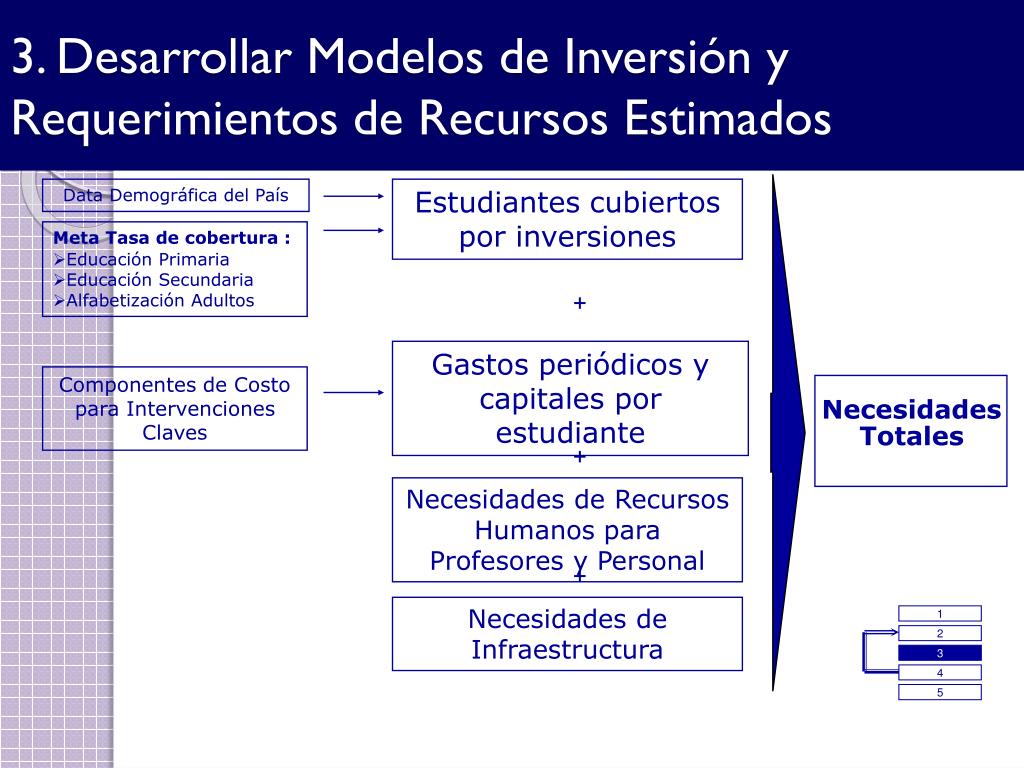 3. Desarrollar Modelos de Inversión y Requerimientos de Recursos Estimados

Data Demográfica del País

Meta Tasa de cobertura :
➢Educación Primaria
➢Educación Secundaria
➢Alfabetización Adultos

Componentes de Costo para Intervenciones Claves

Estudiantes cubiertos por inversiones

+

Gastos periódicos y capitales por estudiante

+

Necesidades de Recursos Humanos para Profesores y Personal

+

Necesidades de Infraestructura

Necesidades Totales

1
2
3
4
5